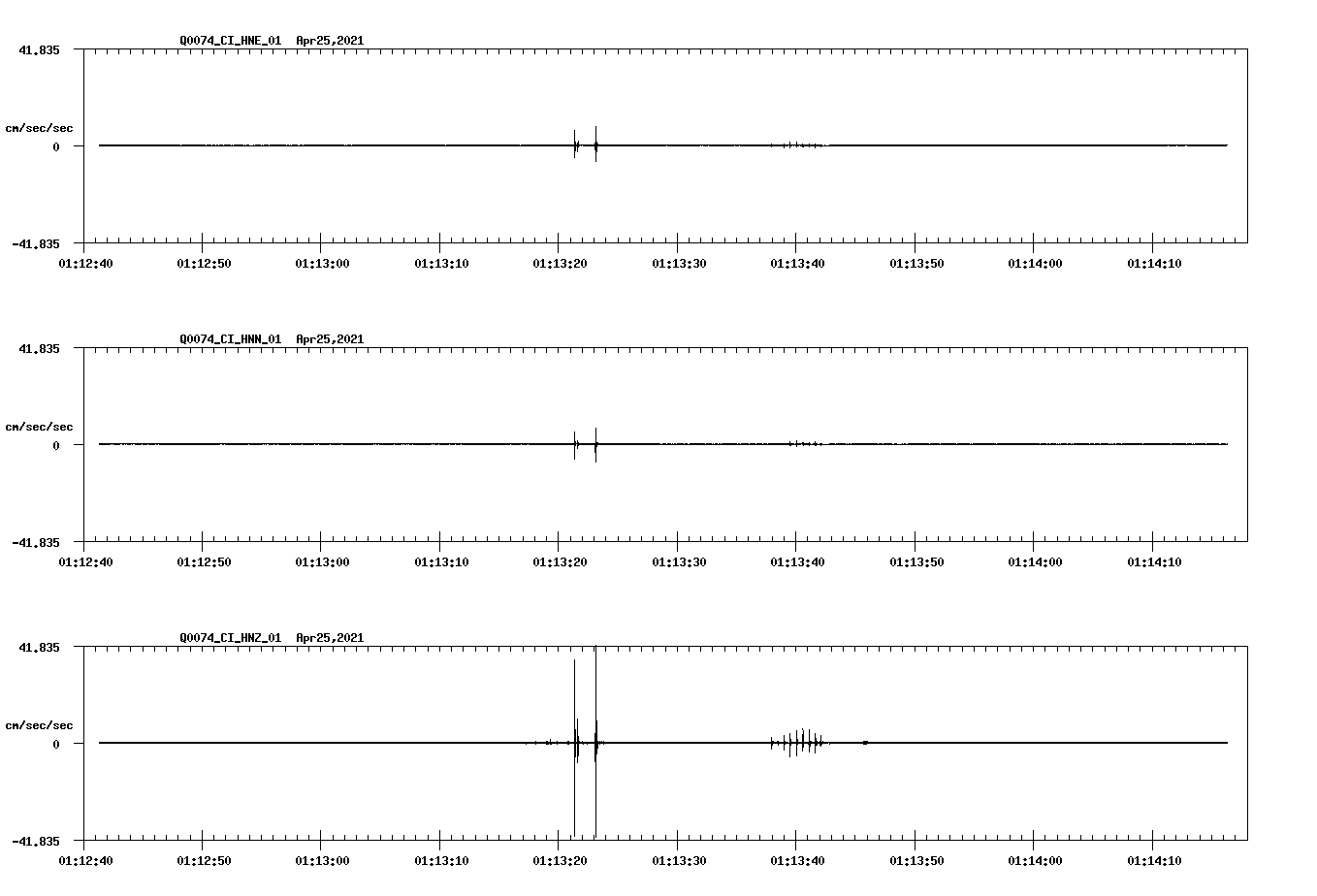 Q0074_CI_HNE_01 Apr25,2021

41.835

cm/sec/sec

0

-41.835

01:12:40 01:12:50 01:13:00 01:13:10 01:13:20 01:13:30 01:13:40 01:13:50 01:14:00 01:14:10

Q0074_CI_HNN_01 Apr25,2021

41.835

cm/sec/sec

0

-41.835

01:12:40 01:12:50 01:13:00 01:13:10 01:13:20 01:13:30 01:13:40 01:13:50 01:14:00 01:14:10

Q0074_CI_HNZ_01 Apr25,2021

41.835

cm/sec/sec

0

-41.835

01:12:40 01:12:50 01:13:00 01:13:10 01:13:20 01:13:30 01:13:40 01:13:50 01:14:00 01:14:10